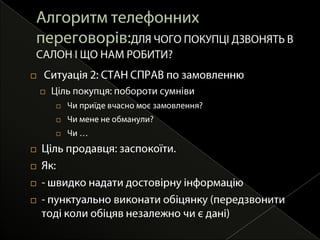 Алгоритм телефонних переговорів:ДЛЯ ЧОГО ПОКУПЦІ ДЗВОНЯТЬ В САЛОН І ЩО НАМ РОБИТИ?

Ситуація 2: СТАН СПРАВ по замовленню

Ціль покупця: побороти сумніви

Чи приїде вчасно моє замовлення?

Чи мене не обманули?

Чи …

Ціль продавця: заспокоїти.

Як:

- швидко надати достовірну інформацію

- пунктуально виконати обіцянку (передзвонити тоді коли обіцяв незалежно чи є дані)